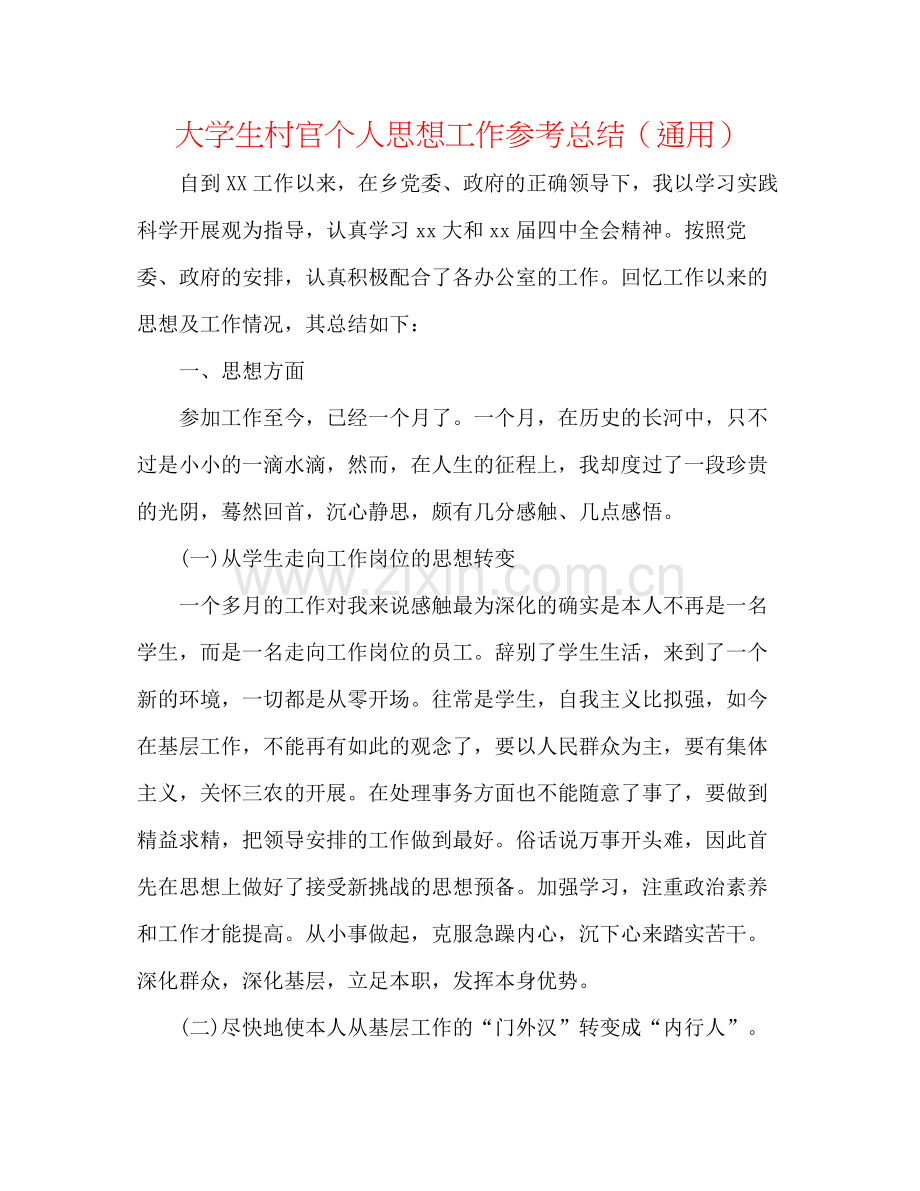 大学生村官个人思想工作参考总结（通用）

自到XX工作以来，在乡党委、政府的正确领导下，我以学习实践科学开展观为指导，认真学习xx大和xx届四中全会精神。按照党委、政府的安排，认真积极配合了各办公室的工作。回忆工作以来的思想及工作情况，其总结如下：

一、思想方面

参加工作至今，已经一个月了。一个月，在历史的长河中，只不过是小小的一滴水滴，然而，在人生的征程上，我却度过了一段珍贵的光阴，蓦然回首，沉心静思，颇有几分感触、几点感悟。

(一)从学生走向工作岗位的思想转变

一个多月的工作对我来说感触最为深化的确实是本人不再是一名学生，而是一名走向工作岗位的员工。辞别了学生生活，来到了一个新的环境，一切都是从零开场。往常是学生，自我主义比拟强，如今在基层工作，不能再有如此的观念了，要以人民群众为主，要有集体主义，关怀三农的开展。在处理事务方面也不能随意了事了，要做到精益求精，把领导安排的工作做到最好。俗话说万事开头难，因此首先在思想上做好了接受新挑战的思想预备。加强学习，注重政治素养和工作才能提高。从小事做起，克服急躁内心，沉下心来踏实苦干。深化群众，深化基层，立足本职，发挥本身优势。

(二)尽快地使本人从基层工作的“门外汉”转变成“内行人”。

www.zixin.com.cn